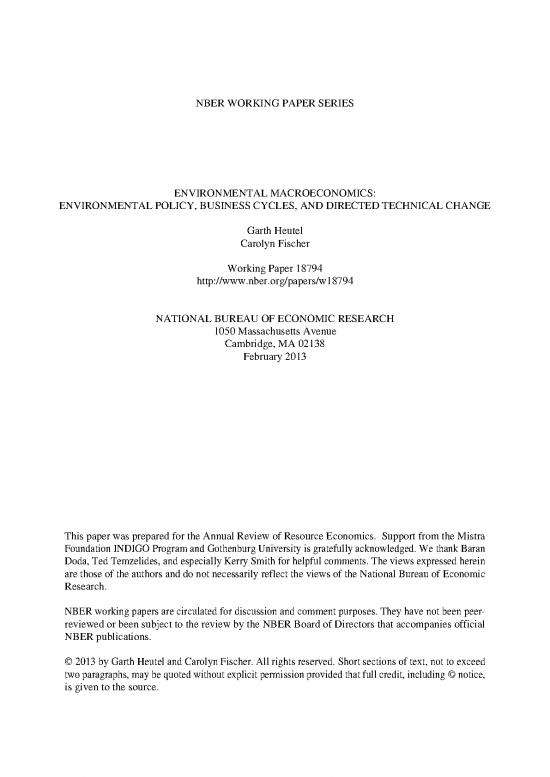 NBER WORKING PAPER SERIES

ENVIRONMENTAL MACROECONOMICS:
ENVIRONMENTAL POLICY, BUSINESS CYCLES, AND DIRECTED TECHNICAL CHANGE

Garth Heutel
Carolyn Fischer

Working Paper 18794
http://www.nber.org/papers/w18794

NATIONAL BUREAU OF ECONOMIC RESEARCH
1050 Massachusetts Avenue
Cambridge, MA 02138
February 2013

This paper was prepared for the Annual Review of Resource Economics. Support from the Mistra Foundation INDIGO Program and Gothenburg University is gratefully acknowledged. We thank Baran Doda, Ted Temzelides, and especially Kerry Smith for helpful comments. The views expressed herein are those of the authors and do not necessarily reflect the views of the National Bureau of Economic Research.

NBER working papers are circulated for discussion and comment purposes. They have not been peer-reviewed or been subject to the review by the NBER Board of Directors that accompanies official NBER publications.

© 2013 by Garth Heutel and Carolyn Fischer. All rights reserved. Short sections of text, not to exceed two paragraphs, may be quoted without explicit permission provided that full credit, including © notice, is given to the source.